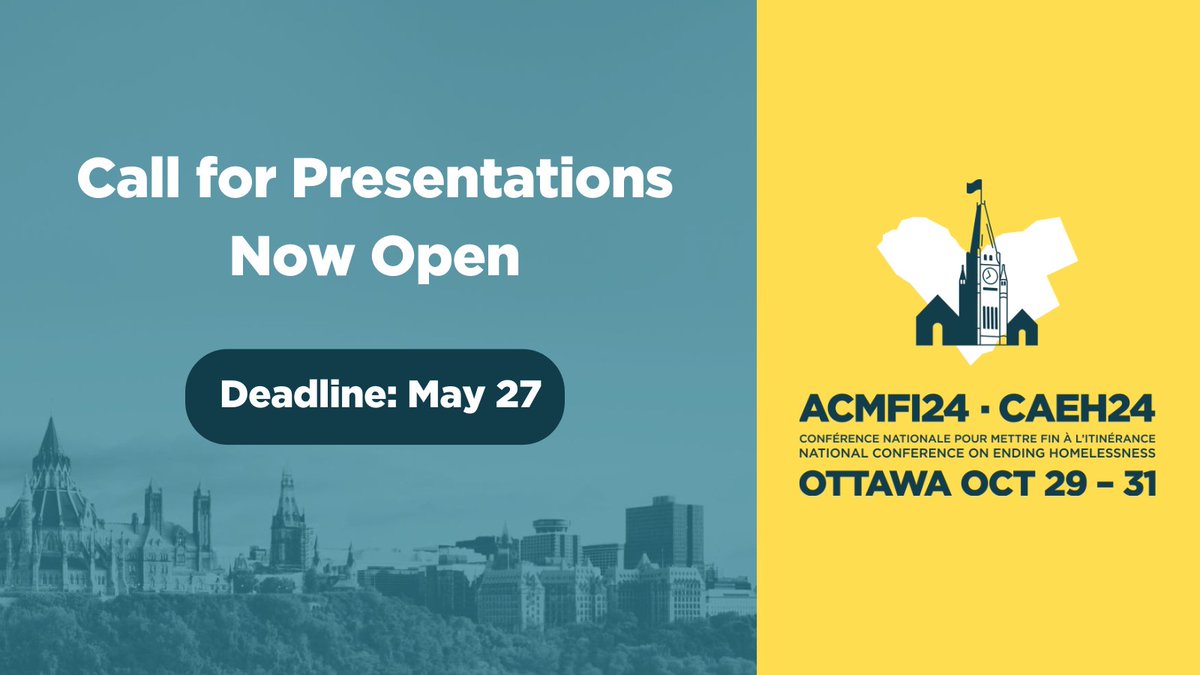 Call for Presentations
Now Open

Deadline: May 27

ACMFI24 · CAEH24
CONFÉRENCE NATIONALE POUR METTRE FIN À L'ITINÉRANCE
NATIONAL CONFERENCE ON ENDING HOMELESSNESS
OTTAWA OCT 29 – 31